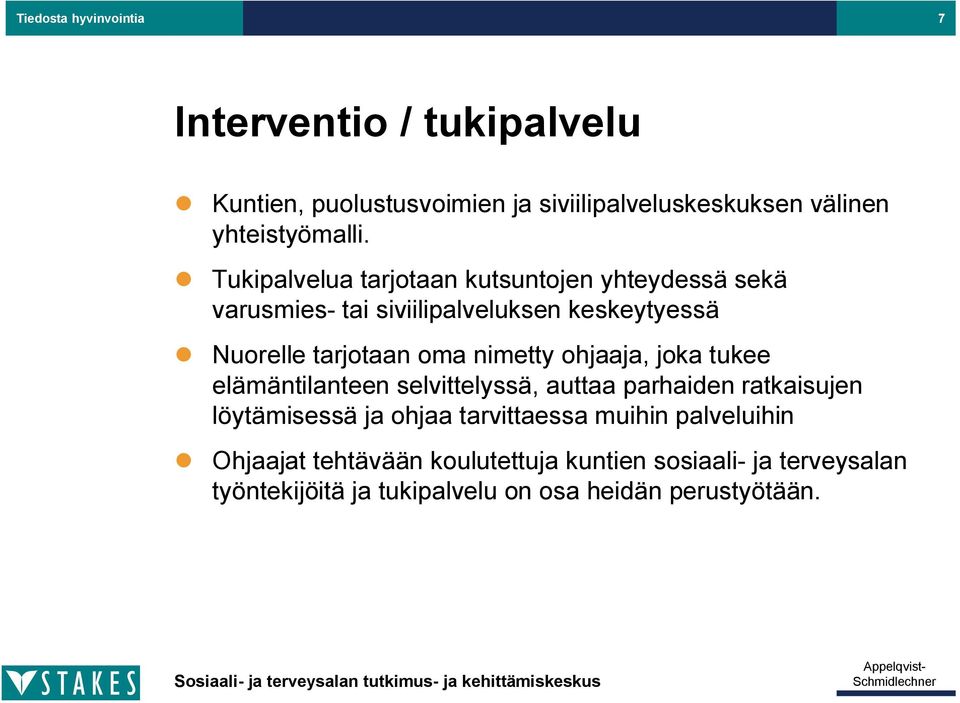 Tiedosta hyvinvointia

7

Interventio / tukipalvelu

Kuntien, puolustusvoimien ja siviilipalveluskeskuksen välinen yhteistyömalli.

Tukipalvelua tarjotaan kutsuntojen yhteydessä sekä varusmies- tai siviilipalveluksen keskeytyessä

Nuorelle tarjotaan oma nimetty ohjaaja, joka tukee elämäntilanteen selvittelyssä, auttaa parhaiden ratkaisujen löytämisessä ja ohjaa tarvittaessa muihin palveluihin

Ohjaajat tehtävään koulutettuja kuntien sosiaali- ja terveysalan työntekijöitä ja tukipalvelu on osa heidän perustyötään.

STAKES

Sosiaali- ja terveysalan tutkimus- ja kehittämiskeskus

Appelqvist-Schmidlechner